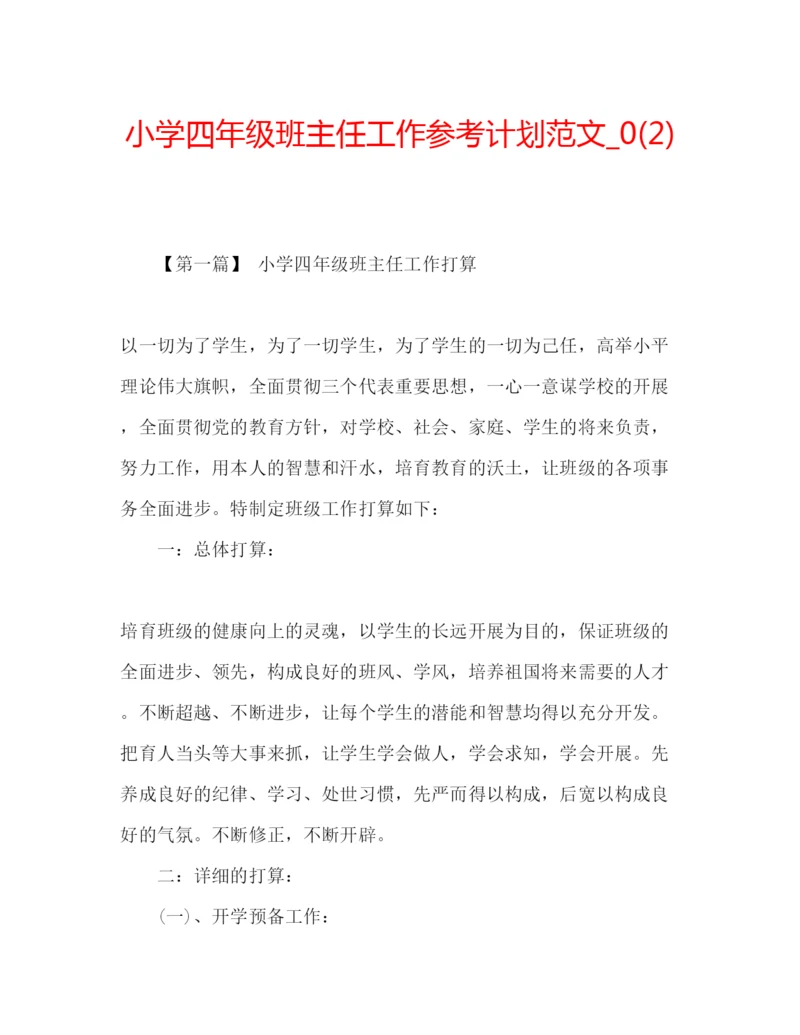 小学四年级班主任工作参考计划范文_0(2)

【第一篇】 小学四年级班主任工作打算

以一切为了学生，为了一切学生，为了学生的一切为己任，高举小平理论伟大旗帜，全面贯彻三个代表重要思想，一心一意谋学校的开展，全面贯彻党的教育方针，对学校、社会、家庭、学生的将来负责，努力工作，用本人的智慧和汗水，培育教育的沃土，让班级的各项事务全面进步。特制定班级工作打算如下：

一：总体打算：

培育班级的健康向上的灵魂，以学生的长远开展为目的，保证班级的全面进步、领先，构成良好的班风、学风，培养祖国将来需要的人才。不断超越、不断进步，让每个学生的潜能和智慧均得以充分开发。把育人当头等大事来抓，让学生学会做人，学会求知，学会开展。先养成良好的纪律、学习、处世习惯，先严而得以构成，后宽以构成良好的气氛。不断修正，不断开辟。

二：详细的打算：

(一)、开学预备工作：